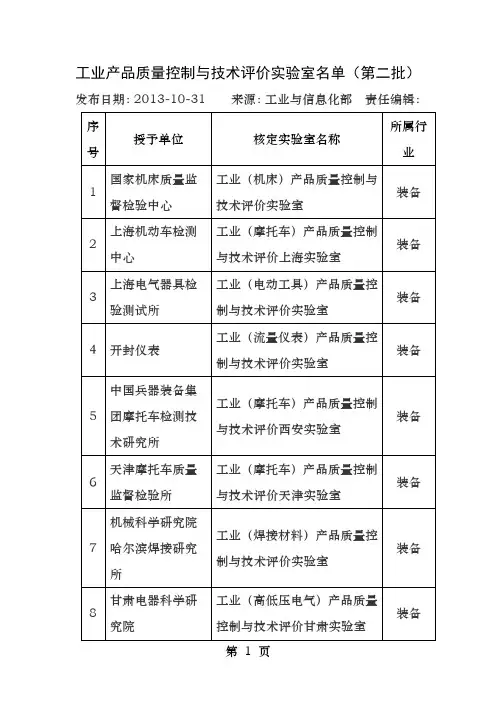 工业产品质量控制与技术评价实验室名单（第二批）

发布日期：2013-10-31　　来源：工业与信息化部　责任编辑：

| 序号 | 授予单位 | 核定实验室名称 | 所属行业 |
|---|---|---|---|
| 1 | 国家机床质量监督检验中心 | 工业（机床）产品质量控制与技术评价实验室 | 装备 |
| 2 | 上海机动车检测中心 | 工业（摩托车）产品质量控制与技术评价上海实验室 | 装备 |
| 3 | 上海电气器具检验测试所 | 工业（电动工具）产品质量控制与技术评价实验室 | 装备 |
| 4 | 开封仪表 | 工业（流量仪表）产品质量控制与技术评价实验室 | 装备 |
| 5 | 中国兵器装备集团摩托车检测技术研究所 | 工业（摩托车）产品质量控制与技术评价西安实验室 | 装备 |
| 6 | 天津摩托车质量监督检验所 | 工业（摩托车）产品质量控制与技术评价天津实验室 | 装备 |
| 7 | 机械科学研究院哈尔滨焊接研究所 | 工业（焊接材料）产品质量控制与技术评价实验室 | 装备 |
| 8 | 甘肃电器科学研究院 | 工业（高低压电气）产品质量控制与技术评价甘肃实验室 | 装备 |

第 1 页